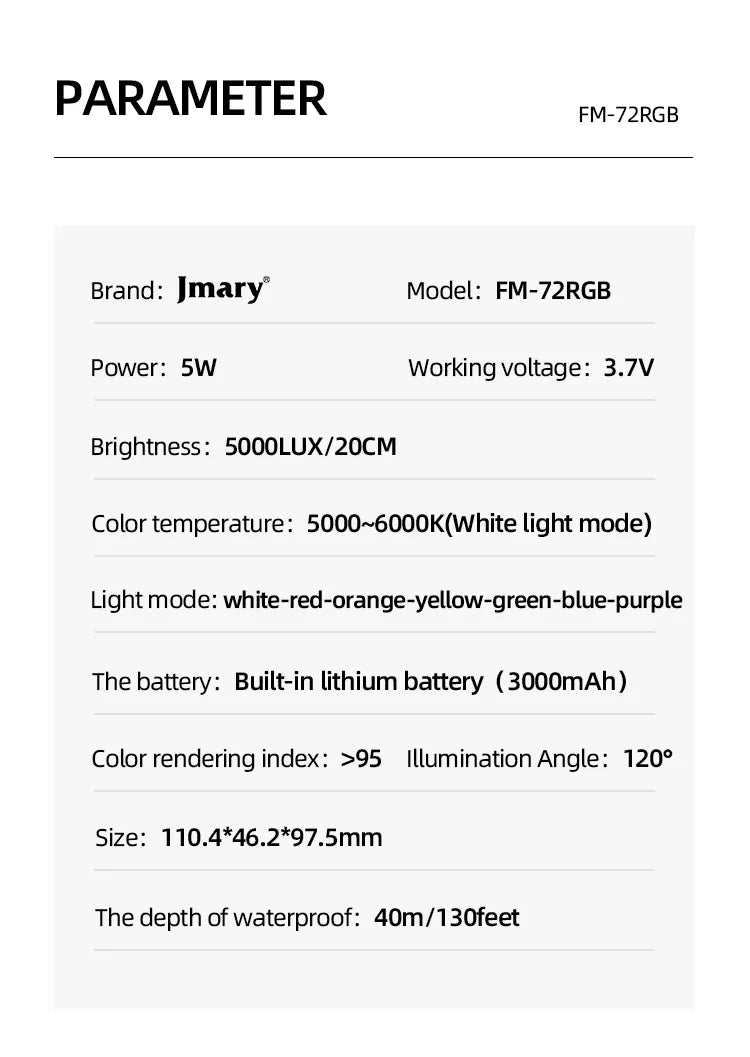 PARAMETER

FM-72RGB

Brand: Jmary®

Model: FM-72RGB

Power: 5W

Working voltage: 3.7V

Brightness: 5000LUX/20CM

Color temperature: 5000~6000K(White light mode)

Light mode: white-red-orange-yellow-green-blue-purple

The battery: Built-in lithium battery (3000mAh)

Color rendering index: >95

Illumination Angle: 120°

Size: 110.4*46.2*97.5mm

The depth of waterproof: 40m/130feet